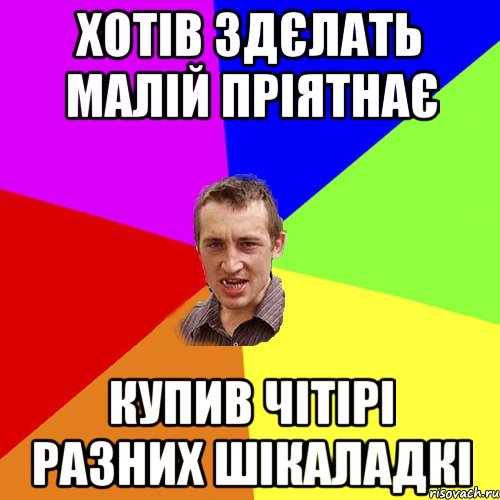 ХОТІВ ЗДЄЛАТЬ МАЛІЙ ПРІЯТНАЄ

КУПИВ ЧІТІРІ РАЗНИХ ШІКАЛАДКІ

risovach.ru